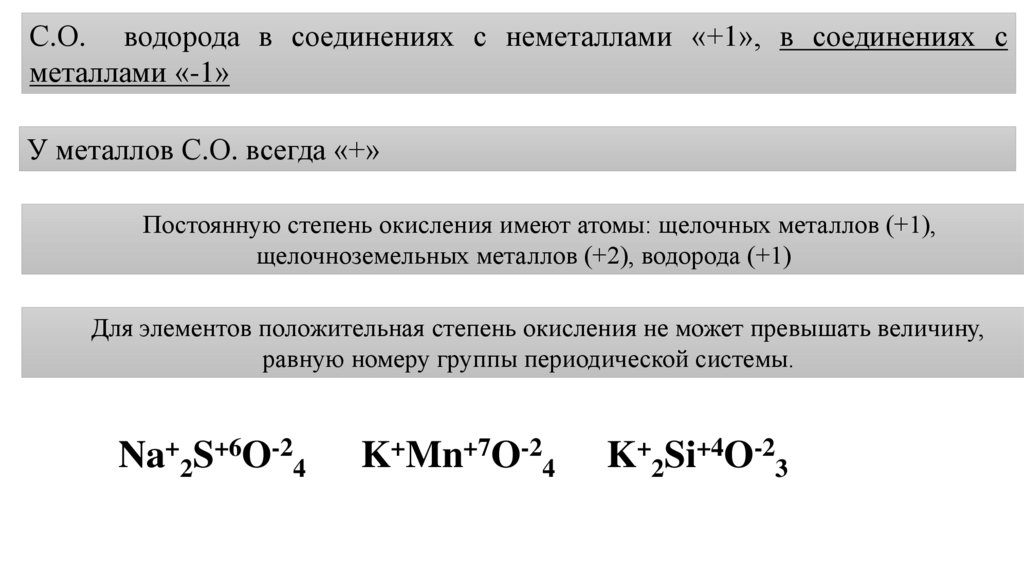 С.О. водорода в соединениях с неметаллами «+1», в соединениях с металлами «-1»

У металлов С.О. всегда «+»

Постоянную степень окисления имеют атомы: щелочных металлов (+1), щелочноземельных металлов (+2), водорода (+1)

Для элементов положительная степень окисления не может превышать величину, равную номеру группы периодической системы.

$Na^{+}_{2}S^{+6}O^{-2}_{4}$ $K^{+}Mn^{+7}O^{-2}_{4}$ $K^{+}_{2}Si^{+4}O^{-2}_{3}$